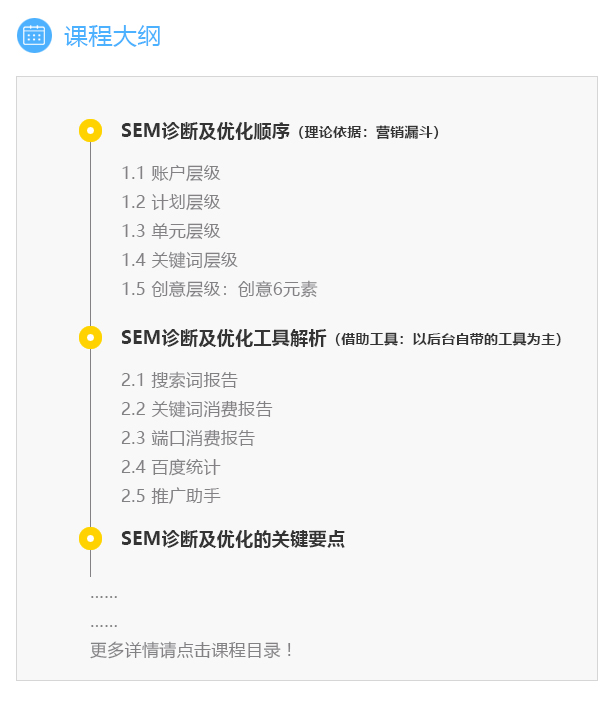 课程大纲

SEM诊断及优化顺序（理论依据：营销漏斗）

1.1 账户层级
1.2 计划层级
1.3 单元层级
1.4 关键词层级
1.5 创意层级：创意6元素

SEM诊断及优化工具解析（借助工具：以后台自带的工具为主）

2.1 搜索词报告
2.2 关键词消费报告
2.3 端口消费报告
2.4 百度统计
2.5 推广助手

SEM诊断及优化的关键要点

......
......
更多详情请点击课程目录！